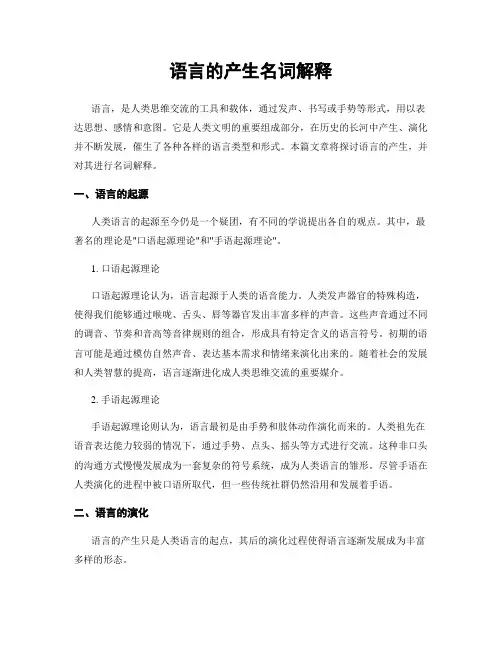 语言的产生名词解释

语言，是人类思维交流的工具和载体，通过发声、书写或手势等形式，用以表达思想、感情和意图。它是人类文明的重要组成部分，在历史的长河中产生、演化并不断发展，催生了各种各样的语言类型和形式。本篇文章将探讨语言的产生，并对其进行名词解释。

一、语言的起源

人类语言的起源至今仍是一个疑团，有不同的学说提出各自的观点。其中，最著名的理论是"口语起源理论"和"手语起源理论"。

1. 口语起源理论

口语起源理论认为，语言起源于人类的语音能力。人类发声器官的特殊构造，使得我们能够通过喉咙、舌头、唇等器官发出丰富多样的声音。这些声音通过不同的调音、节奏和音高等音律规则的组合，形成具有特定含义的语言符号。初期的语言可能是通过模仿自然声音、表达基本需求和情绪来演化出来的。随着社会的发展和人类智慧的提高，语言逐渐进化成人类思维交流的重要媒介。

2. 手语起源理论

手语起源理论则认为，语言最初是由手势和肢体动作演化而来的。人类祖先在语音表达能力较弱的情况下，通过手势、点头、摇头等方式进行交流。这种非口头的沟通方式慢慢发展成为一套复杂的符号系统，成为人类语言的雏形。尽管手语在人类演化的进程中被口语所取代，但一些传统社群仍然沿用和发展着手语。

二、语言的演化

语言的产生只是人类语言的起点，其后的演化过程使得语言逐渐发展成为丰富多样的形态。